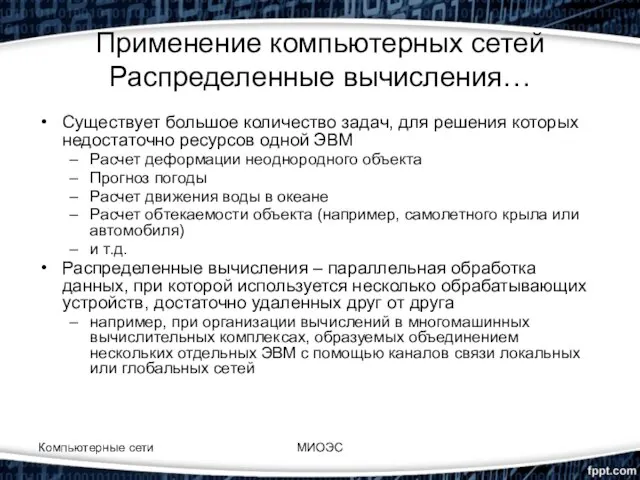 Применение компьютерных сетей
Распределенные вычисления…

• Существует большое количество задач, для решения которых недостаточно ресурсов одной ЭВМ
– Расчет деформации неоднородного объекта
– Прогноз погоды
– Расчет движения воды в океане
– Расчет обтекаемости объекта (например, самолетного крыла или автомобиля)
– и т.д.
• Распределенные вычисления – параллельная обработка данных, при которой используется несколько обрабатывающих устройств, достаточно удаленных друг от друга
– например, при организации вычислений в многомашинных вычислительных комплексах, образуемых объединением нескольких отдельных ЭВМ с помощью каналов связи локальных или глобальных сетей

Компьютерные сети

МИОЭС

fppt.com